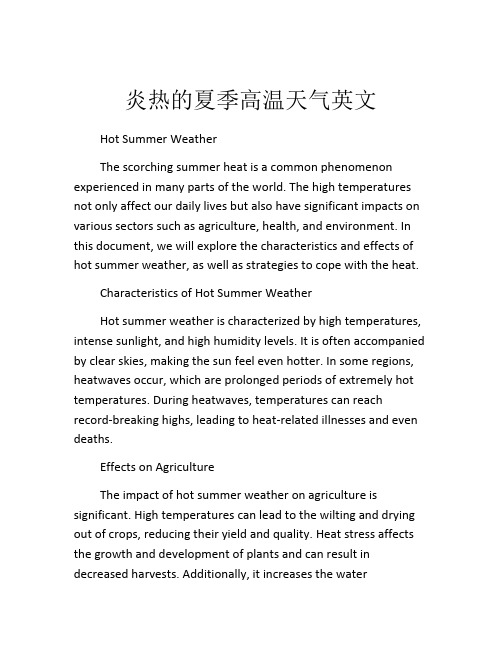 炎热的夏季高温天气英文

Hot Summer Weather

The scorching summer heat is a common phenomenon experienced in many parts of the world. The high temperatures not only affect our daily lives but also have significant impacts on various sectors such as agriculture, health, and environment. In this document, we will explore the characteristics and effects of hot summer weather, as well as strategies to cope with the heat.

Characteristics of Hot Summer Weather

Hot summer weather is characterized by high temperatures, intense sunlight, and high humidity levels. It is often accompanied by clear skies, making the sun feel even hotter. In some regions, heatwaves occur, which are prolonged periods of extremely hot temperatures. During heatwaves, temperatures can reach record-breaking highs, leading to heat-related illnesses and even deaths.

Effects on Agriculture

The impact of hot summer weather on agriculture is significant. High temperatures can lead to the wilting and drying out of crops, reducing their yield and quality. Heat stress affects the growth and development of plants and can result in decreased harvests. Additionally, it increases the water